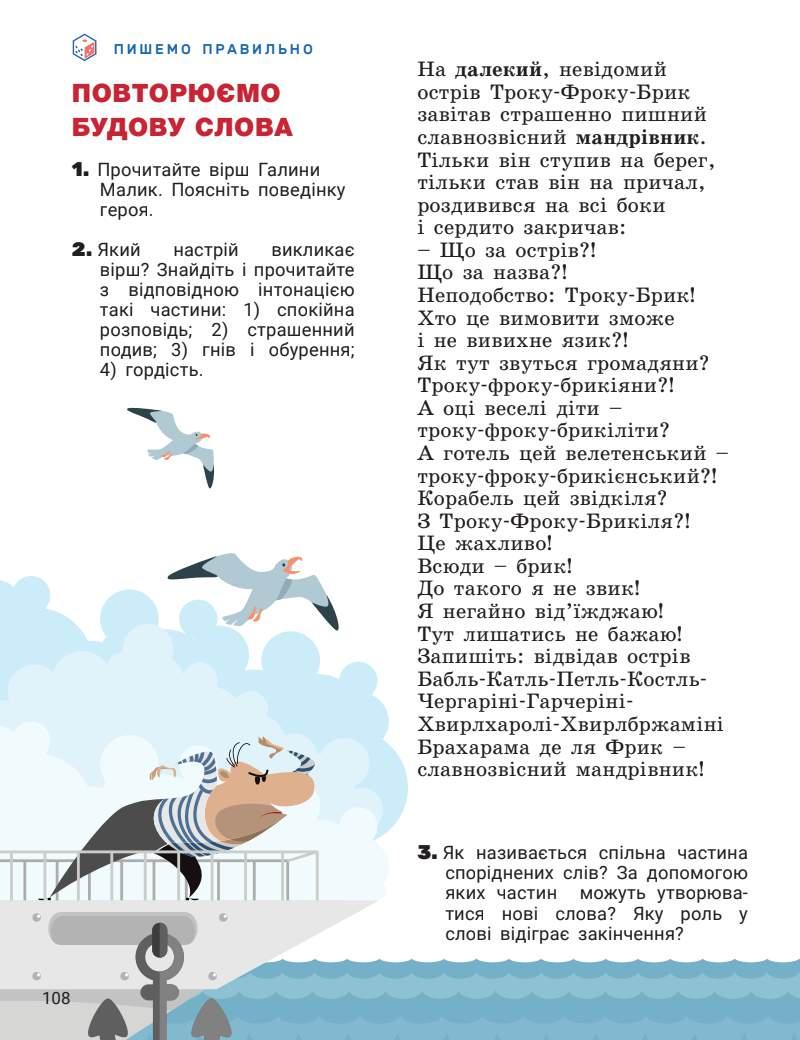 ПИШЕМО ПРАВИЛЬНО

ПОВТОРЮЄМО БУДОВУ СЛОВА

1. Прочитайте вірш Галини Малик. Поясніть поведінку героя.

2. Який настрій викликає вірш? Знайдіть і прочитайте з відповідною інтонацією такі частини: 1) спокійна розповідь; 2) страшенний подив; 3) гнів і обурення; 4) гордість.

На далекий, невідомий
острів Троку-Фроку-Брик
завітав страшенно пишний
славнозвісний мандрівник.
Тільки він ступив на берег,
тільки став він на причал,
роздивився на всі боки
і сердито закричав:
– Що за острів?!
Що за назва?!
Неподобство: Троку-Брик!
Хто це вимовити зможе
і не вивихне язик?!
Як тут звуться громадяни?
Троку-фроку-брикіяни?!
А оці веселі діти –
троку-фроку-брикіліти?
А готель цей велетенський –
троку-фроку-брикієнський?!
Корабель цей звідкіля?
З Троку-Фроку-Брикіля?!
Це жахливо!
Всюди – брик!
До такого я не звик!
Я негайно від'їжджаю!
Тут лишатись не бажаю!
Запишіть: відвідав острів
Бабль-Катль-Петль-Костль-
Чергаріні-Гарчеріні-
Хвирлхаролі-Хвирлбржаміні
Брахарама де ля Фрик –
славнозвісний мандрівник!

3. Як називається спільна частина споріднених слів? За допомогою яких частин можуть утворюватися нові слова? Яку роль у слові відіграє закінчення?

108